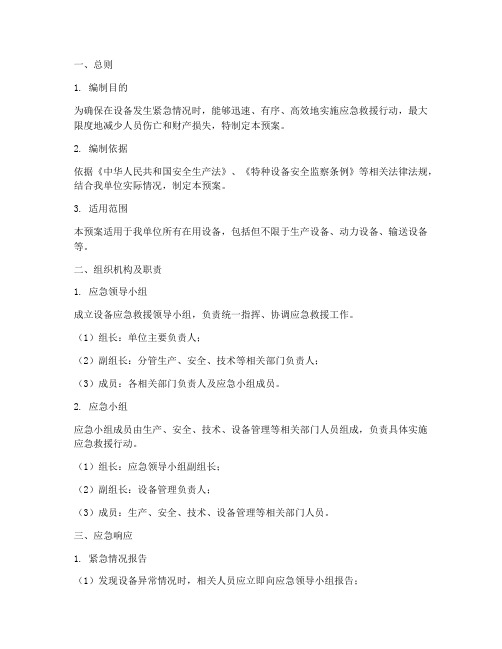 一、总则

1. 编制目的

为确保在设备发生紧急情况时，能够迅速、有序、高效地实施应急救援行动，最大限度地减少人员伤亡和财产损失，特制定本预案。

2. 编制依据

依据《中华人民共和国安全生产法》、《特种设备安全监察条例》等相关法律法规，结合我单位实际情况，制定本预案。

3. 适用范围

本预案适用于我单位所有在用设备，包括但不限于生产设备、动力设备、输送设备等。

二、组织机构及职责

1. 应急领导小组

成立设备应急救援领导小组，负责统一指挥、协调应急救援工作。

（1）组长：单位主要负责人；

（2）副组长：分管生产、安全、技术等相关部门负责人；

（3）成员：各相关部门负责人及应急小组成员。

2. 应急小组

应急小组成员由生产、安全、技术、设备管理等相关部门人员组成，负责具体实施应急救援行动。

（1）组长：应急领导小组副组长；

（2）副组长：设备管理负责人；

（3）成员：生产、安全、技术、设备管理等相关部门人员。

三、应急响应

1. 紧急情况报告

（1）发现设备异常情况时，相关人员应立即向应急领导小组报告；